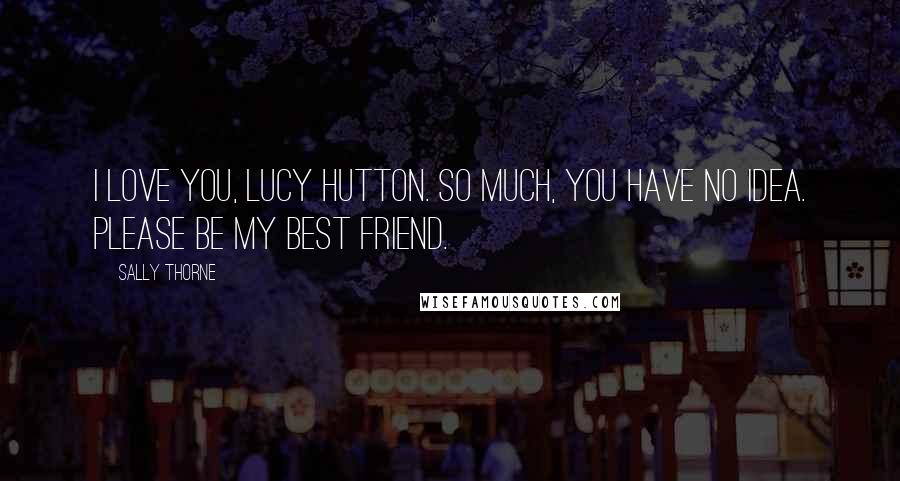 I LOVE YOU, LUCY HUTTON. SO MUCH, YOU HAVE NO IDEA. PLEASE BE MY BEST FRIEND.

SALLY THORNE

WISEFAMOUSQUOTES.COM